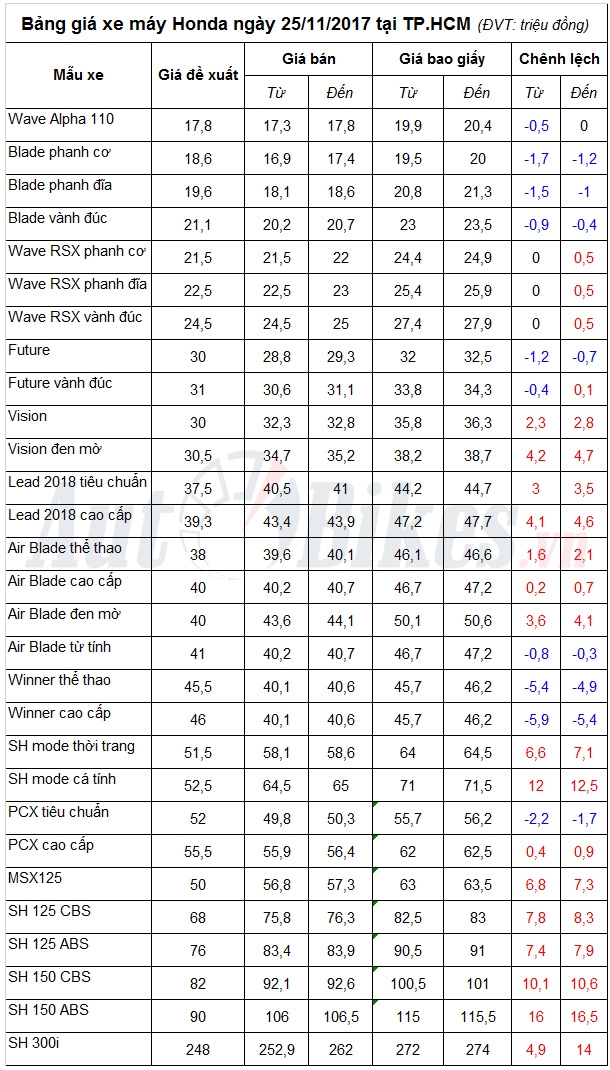 Bảng giá xe máy Honda ngày 25/11/2017 tại TP.HCM (ĐVT: triệu đồng)

| Mẫu xe | Giá đề xuất | Giá bán Từ | Giá bán Đến | Giá bao giấy Từ | Giá bao giấy Đến | Chênh lệch Từ | Chênh lệch Đến |
|---|---|---|---|---|---|---|---|
| Wave Alpha 110 | 17,8 | 17,3 | 17,8 | 19,9 | 20,4 | -0,5 | 0 |
| Blade phanh cơ | 18,6 | 16,9 | 17,4 | 19,5 | 20 | -1,7 | -1,2 |
| Blade phanh đĩa | 19,6 | 18,1 | 18,6 | 20,8 | 21,3 | -1,5 | -1 |
| Blade vành đúc | 21,1 | 20,2 | 20,7 | 23 | 23,5 | -0,9 | -0,4 |
| Wave RSX phanh cơ | 21,5 | 21,5 | 22 | 24,4 | 24,9 | 0 | 0,5 |
| Wave RSX phanh đĩa | 22,5 | 22,5 | 23 | 25,4 | 25,9 | 0 | 0,5 |
| Wave RSX vành đúc | 24,5 | 24,5 | 25 | 27,4 | 27,9 | 0 | 0,5 |
| Future | 30 | 28,8 | 29,3 | 32 | 32,5 | -1,2 | -0,7 |
| Future vành đúc | 31 | 30,6 | 31,1 | 33,8 | 34,3 | -0,4 | 0,1 |
| Vision | 30 | 32,3 | 32,8 | 35,8 | 36,3 | 2,3 | 2,8 |
| Vision đen mờ | 30,5 | 34,7 | 35,2 | 38,2 | 38,7 | 4,2 | 4,7 |
| Lead 2018 tiêu chuẩn | 37,5 | 40,5 | 41 | 44,2 | 44,7 | 3 | 3,5 |
| Lead 2018 cao cấp | 39,3 | 43,4 | 43,9 | 47,2 | 47,7 | 4,1 | 4,6 |
| Air Blade thể thao | 38 | 39,6 | 40,1 | 46,1 | 46,6 | 1,6 | 2,1 |
| Air Blade cao cấp | 40 | 40,2 | 40,7 | 46,7 | 47,2 | 0,2 | 0,7 |
| Air Blade đen mờ | 40 | 43,6 | 44,1 | 50,1 | 50,6 | 3,6 | 4,1 |
| Air Blade từ tính | 41 | 40,2 | 40,7 | 46,7 | 47,2 | -0,8 | -0,3 |
| Winner thể thao | 45,5 | 40,1 | 40,6 | 45,7 | 46,2 | -5,4 | -4,9 |
| Winner cao cấp | 46 | 40,1 | 40,6 | 45,7 | 46,2 | -5,9 | -5,4 |
| SH mode thời trang | 51,5 | 58,1 | 58,6 | 64 | 64,5 | 6,6 | 7,1 |
| SH mode cá tính | 52,5 | 64,5 | 65 | 71 | 71,5 | 12 | 12,5 |
| PCX tiêu chuẩn | 52 | 49,8 | 50,3 | 55,7 | 56,2 | -2,2 | -1,7 |
| PCX cao cấp | 55,5 | 55,9 | 56,4 | 62 | 62,5 | 0,4 | 0,9 |
| MSX125 | 50 | 56,8 | 57,3 | 63 | 63,5 | 6,8 | 7,3 |
| SH 125 CBS | 68 | 75,8 | 76,3 | 82,5 | 83 | 7,8 | 8,3 |
| SH 125 ABS | 76 | 83,4 | 83,9 | 90,5 | 91 | 7,4 | 7,9 |
| SH 150 CBS | 82 | 92,1 | 92,6 | 100,5 | 101 | 10,1 | 10,6 |
| SH 150 ABS | 90 | 106 | 106,5 | 115 | 115,5 | 16 | 16,5 |
| SH 300i | 248 | 252,9 | 262 | 272 | 274 | 4,9 | 14 |

AutoBikes.vn